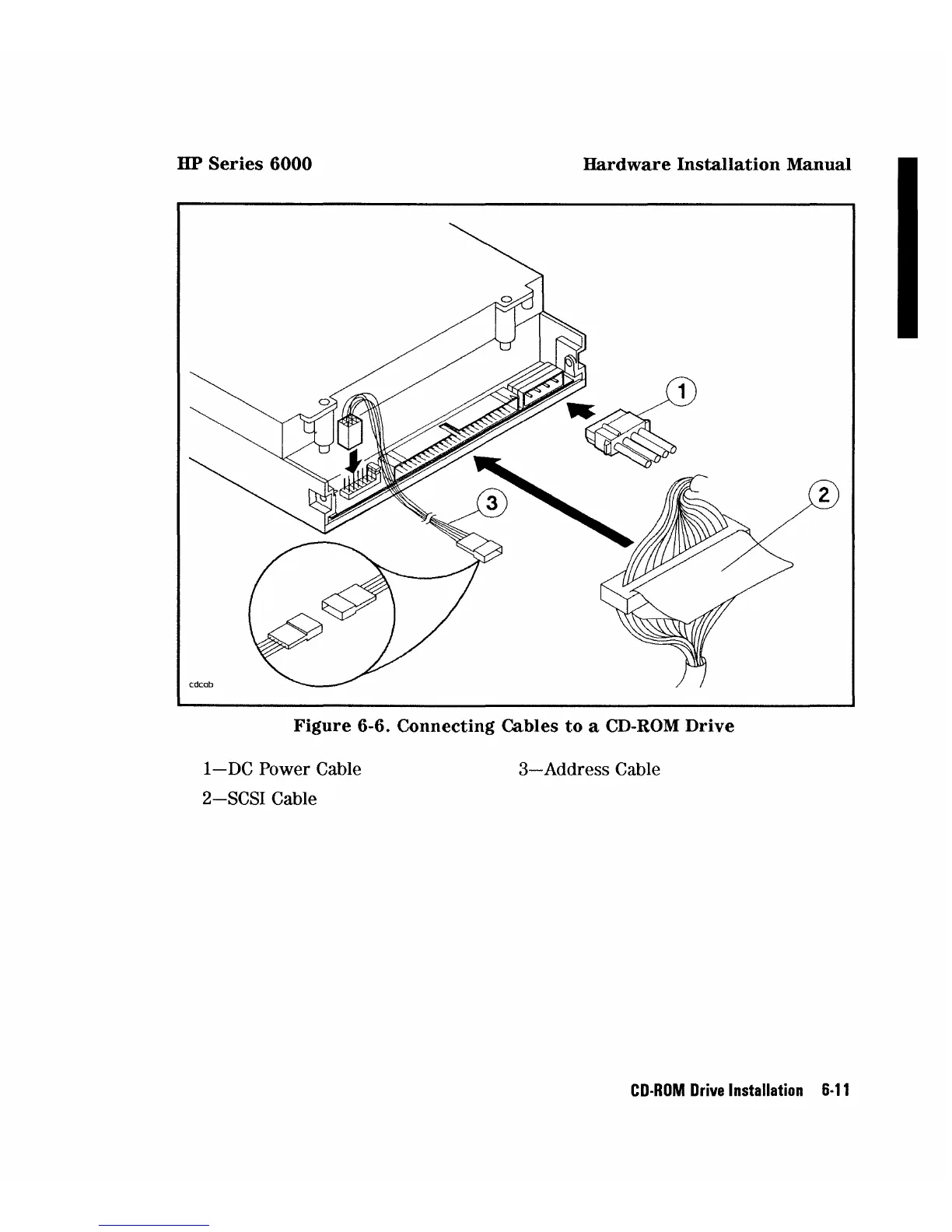 HP Series 6000

Hardware Installation Manual

1

2

3

cdcab

Figure 6-6. Connecting Cables to a CD-ROM Drive

1—DC Power Cable

2—SCSI Cable

3—Address Cable

CD-ROM Drive Installation 6-11